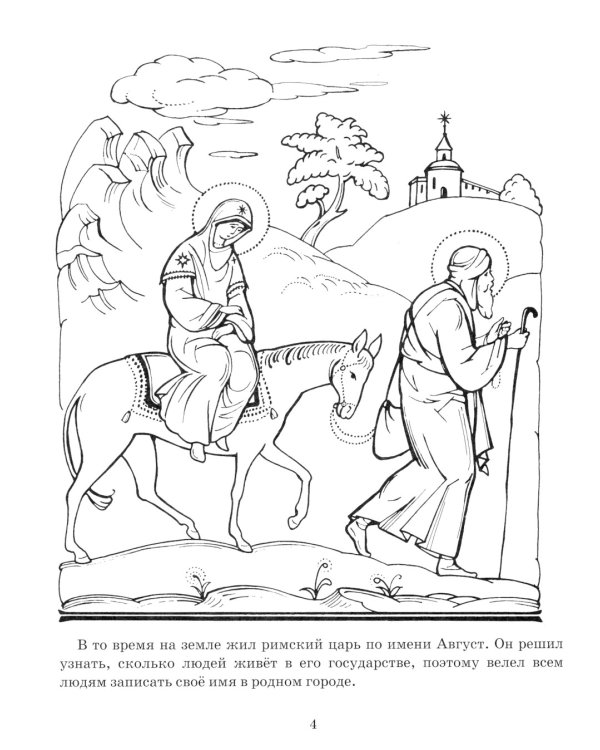 В то время на земле жил римский царь по имени Август. Он решил узнать, сколько людей живёт в его государстве, поэтому велел всем людям записать своё имя в родном городе.

4